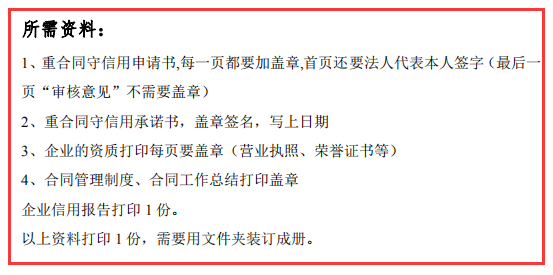 所需资料：

1、重合同守信用申请书,每一页都要加盖章,首页还要法人代表本人签字（最后一页“审核意见”不需要盖章）

2、重合同守信用承诺书，盖章签名，写上日期

3、企业的资质打印每页要盖章（营业执照、荣誉证书等）

4、合同管理制度、合同工作总结打印盖章

企业信用报告打印 1 份。

以上资料打印 1 份，需要用文件夹装订成册。